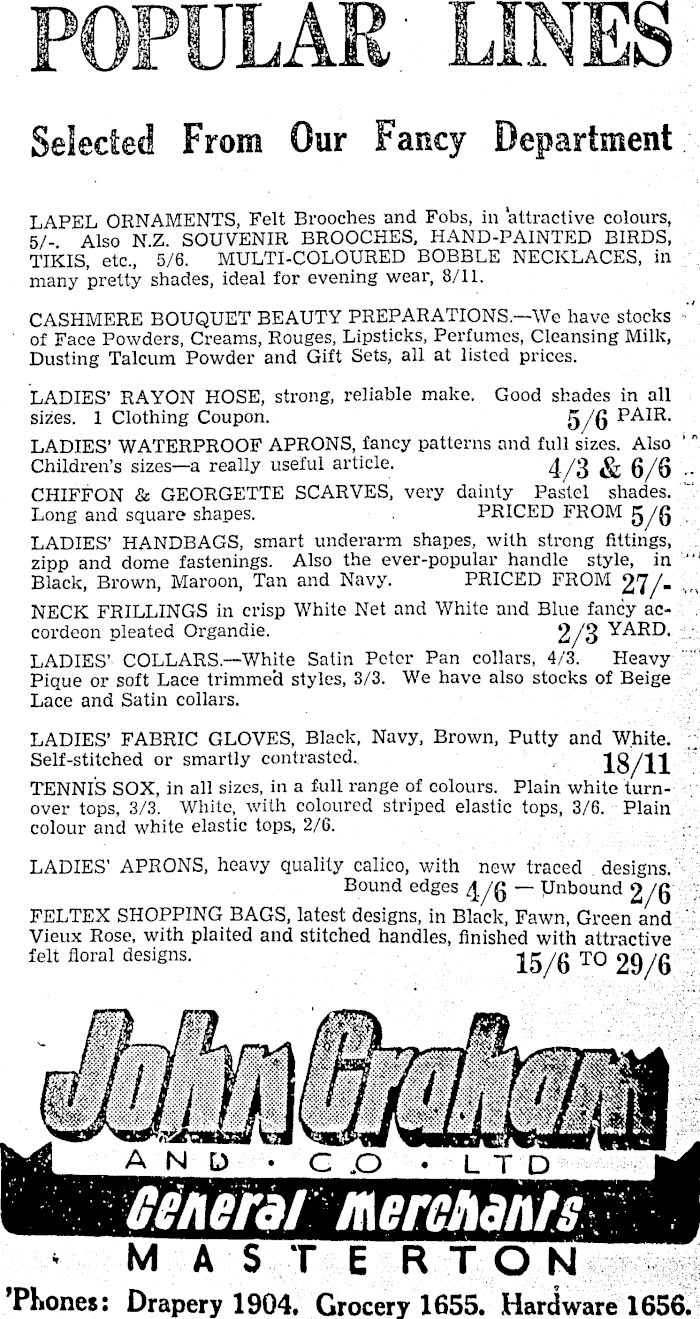 POPULAR LINES

Selected From Our Fancy Department

LAPEL ORNAMENTS, Felt Brooches and Fobs, in attractive colours, 5/-. Also N.Z. SOUVENIR BROOCHES, HAND-PAINTED BIRDS, TIKIS, etc., 5/6. MULTI-COLOURED BOBBLE NECKLACES, in many pretty shades, ideal for evening wear, 8/11.

CASHMERE BOUQUET BEAUTY PREPARATIONS.—We have stocks of Face Powders, Creams, Rouges, Lipsticks, Perfumes, Cleansing Milk, Dusting Talcum Powder and Gift Sets, all at listed prices.

LADIES' RAYON HOSE, strong, reliable make. Good shades in all sizes. 1 Clothing Coupon. 5/6 PAIR.

LADIES' WATERPROOF APRONS, fancy patterns and full sizes. Also Children's sizes—a really useful article. 4/3 & 6/6

CHIFFON & GEORGETTE SCARVES, very dainty Pastel shades. Long and square shapes. PRICED FROM 5/6

LADIES' HANDBAGS, smart underarm shapes, with strong fittings, zipp and dome fastenings. Also the ever-popular handle style, in Black, Brown, Maroon, Tan and Navy. PRICED FROM 27/-

NECK FRILLINGS in crisp White Net and White and Blue fancy accordeon pleated Organdie. 2/3 YARD.

LADIES' COLLARS.—White Satin Peter Pan collars, 4/3. Heavy Pique or soft Lace trimmed styles, 3/3. We have also stocks of Beige Lace and Satin collars.

LADIES' FABRIC GLOVES, Black, Navy, Brown, Putty and White. Self-stitched or smartly contrasted. 18/11

TENNIS SOX, in all sizes, in a full range of colours. Plain white turnover tops, 3/3. White, with coloured striped elastic tops, 3/6. Plain colour and white elastic tops, 2/6.

LADIES' APRONS, heavy quality calico, with new traced designs. Bound edges 4/6 — Unbound 2/6

FELTEX SHOPPING BAGS, latest designs, in Black, Fawn, Green and Vieux Rose, with plaited and stitched handles, finished with attractive felt floral designs. 15/6 TO 29/6

John Graham
AND · CO · LTD
General Merchants
MASTERTON
'Phones: Drapery 1904. Grocery 1655. Hardware 1656.